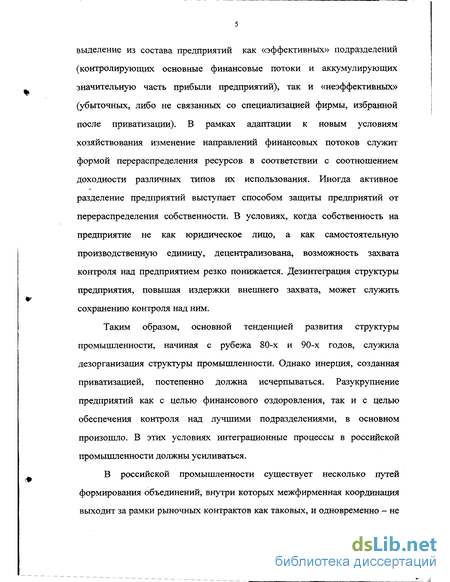 5

выделение из состава предприятий как «эффективных» подразделений (контролирующих основные финансовые потоки и аккумулирующих значительную часть прибыли предприятий), так и «неэффективных» (убыточных, либо не связанных со специализацией фирмы, избранной после приватизации). В рамках адаптации к новым условиям хозяйствования изменение направлений финансовых потоков служит формой перераспределения ресурсов в соответствии с соотношением доходности различных типов их использования. Иногда активное разделение предприятий выступает способом защиты предприятий от перераспределения собственности. В условиях, когда собственность на предприятие не как юридическое лицо, а как самостоятельную производственную единицу, децентрализована, возможность захвата контроля над предприятием резко понижается. Дезинтеграция структуры предприятия, повышая издержки внешнего захвата, может служить сохранению контроля над ним.

Таким образом, основной тенденцией развития структуры промышленности, начиная с рубежа 80-х и 90-х годов, служила дезорганизация структуры промышленности. Однако инерция, созданная приватизацией, постепенно должна исчерпываться. Разукрупнение предприятий как с целью финансового оздоровления, так и с целью обеспечения контроля над лучшими подразделениями, в основном произошло. В этих условиях интеграционные процессы в российской промышленности должны усиливаться.

В российской промышленности существует несколько путей формирования объединений, внутри которых межфирменная координация выходит за рамки рыночных контрактов как таковых, и одновременно – не

dsLib.net
библиотека диссертаций